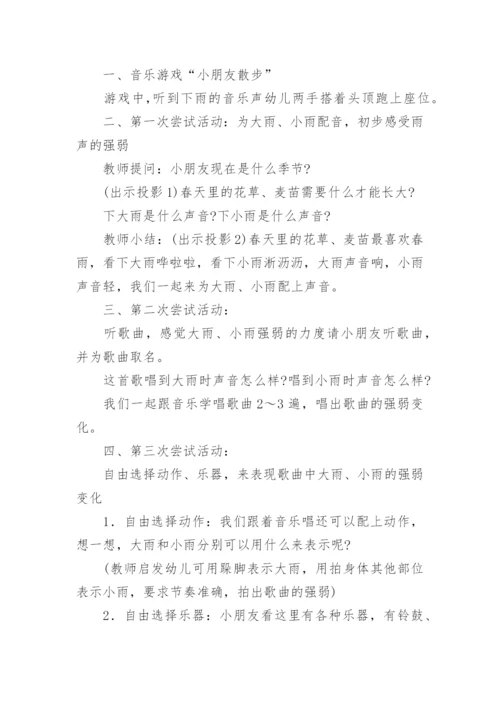 一、音乐游戏“小朋友散步”

游戏中,听到下雨的音乐声幼儿两手搭着头顶跑上座位。

二、第一次尝试活动：为大雨、小雨配音，初步感受雨声的强弱

教师提问：小朋友现在是什么季节?

(出示投影1)春天里的花草、麦苗需要什么才能长大?

下大雨是什么声音?下小雨是什么声音?

教师小结：(出示投影2)春天里的花草、麦苗最喜欢春雨，看下大雨哗啦啦，看下小雨淅沥沥，大雨声音响，小雨声音轻，我们一起来为大雨、小雨配上声音。

三、第二次尝试活动：

听歌曲，感觉大雨、小雨强弱的力度请小朋友听歌曲，并为歌曲取名。

这首歌唱到大雨时声音怎么样?唱到小雨时声音怎么样?

我们一起跟音乐学唱歌曲2～3遍，唱出歌曲的强弱变化。

四、第三次尝试活动：

自由选择动作、乐器，来表现歌曲中大雨、小雨的强弱变化

1．自由选择动作：我们跟着音乐唱还可以配上动作，想一想，大雨和小雨分别可以用什么来表示呢?

(教师启发幼儿可用跺脚表示大雨，用拍身体其他部位表示小雨，要求节奏准确，拍出歌曲的强弱)

2．自由选择乐器：小朋友看这里有各种乐器，有铃鼓、